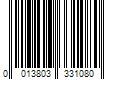 0 013803 331080